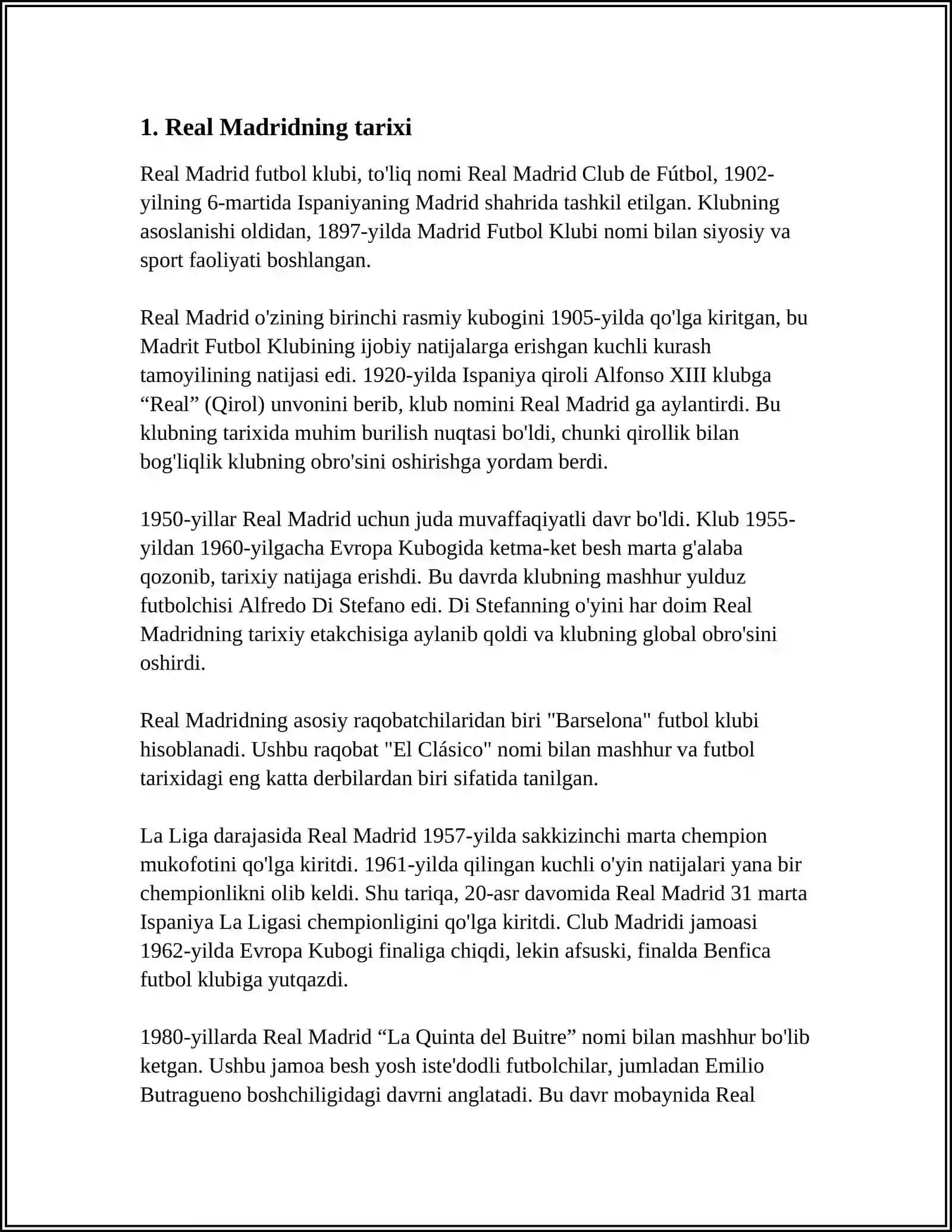 1. Real Madridning tarixi

Real Madrid futbol klubi, to'liq nomi Real Madrid Club de Fútbol, 1902-yilning 6-martida Ispaniyaning Madrid shahrida tashkil etilgan. Klubning asoslanishi oldidan, 1897-yilda Madrid Futbol Klubi nomi bilan siyosiy va sport faoliyati boshlangan.

Real Madrid o'zining birinchi rasmiy kubogini 1905-yilda qo'lga kiritgan, bu Madrit Futbol Klubining ijobiy natijalarga erishgan kuchli kurash tamoyilining natijasi edi. 1920-yilda Ispaniya qiroli Alfonso XIII klubga "Real" (Qirol) unvonini berib, klub nomini Real Madrid ga aylantirdi. Bu klubning tarixida muhim burilish nuqtasi bo'ldi, chunki qirollik bilan bog'liqlik klubning obro'sini oshirishga yordam berdi.

1950-yillar Real Madrid uchun juda muvaffaqiyatli davr bo'ldi. Klub 1955-yildan 1960-yilgacha Evropa Kubogida ketma-ket besh marta g'alaba qozonib, tarixiy natijaga erishdi. Bu davrda klubning mashhur yulduz futbolchisi Alfredo Di Stefano edi. Di Stefanning o'yini har doim Real Madridning tarixiy etakchisiga aylanib qoldi va klubning global obro'sini oshirdi.

Real Madridning asosiy raqobatchilaridan biri "Barselona" futbol klubi hisoblanadi. Ushbu raqobat "El Clásico" nomi bilan mashhur va futbol tarixidagi eng katta derbilardan biri sifatida tanilgan.

La Liga darajasida Real Madrid 1957-yilda sakkizinchi marta chempion mukofotini qo'lga kiritdi. 1961-yilda qilingan kuchli o'yin natijalari yana bir chempionlikni olib keldi. Shu tariqa, 20-asr davomida Real Madrid 31 marta Ispaniya La Ligasi chempionligini qo'lga kiritdi. Club Madridi jamoasi 1962-yilda Evropa Kubogi finaliga chiqdi, lekin afsuski, finalda Benfica futbol klubiga yutqazdi.

1980-yillarda Real Madrid "La Quinta del Buitre" nomi bilan mashhur bo'lib ketgan. Ushbu jamoa besh yosh iste'dodli futbolchilar, jumladan Emilio Butragueno boshchiligidagi davrni anglatadi. Bu davr mobaynida Real